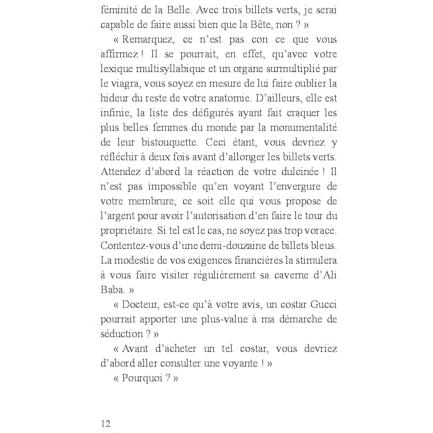 féminité de la Belle. Avec trois billets verts, je serai capable de faire aussi bien que la Bête, non ? »

« Remarquez, ce n'est pas con ce que vous affirmez ! Il se pourrait, en effet, qu'avec votre lexique multisyllabique et un organe surmultiplié par le viagra, vous soyez en mesure de lui faire oublier la hideur du reste de votre anatomie. D'ailleurs, elle est infinie, la liste des défigurés ayant fait craquer les plus belles femmes du monde par la monumentalité de leur bistouquette. Ceci étant, vous devriez y réfléchir à deux fois avant d'allonger les billets verts. Attendez d'abord la réaction de votre dulcinée ! Il n'est pas impossible qu'en voyant l'envergure de votre membrure, ce soit elle qui vous propose de l'argent pour avoir l'autorisation d'en faire le tour du propriétaire. Si tel est le cas, ne soyez pas trop vorace. Contentez-vous d'une demi-douzaine de billets bleus. La modestie de vos exigences financières la stimulera à vous faire visiter régulièrement sa caverne d'Ali Baba. »

« Docteur, est-ce qu'à votre avis, un costar Gucci pourrait apporter une plus-value à ma démarche de séduction ? »

« Avant d'acheter un tel costar, vous devriez d'abord aller consulter une voyante ! »

« Pourquoi ? »

12